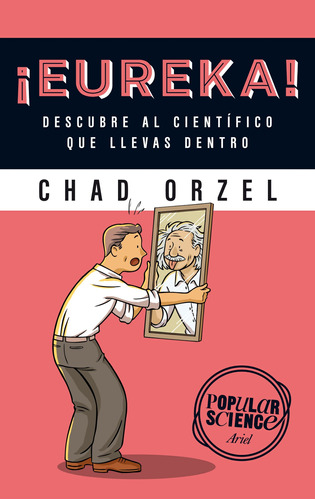 ¡EUREKA!

DESCUBRE AL CIENTÍFICO QUE LLEVAS DENTRO

CHAD ORZEL

POPULAR SCIENCE
Ariel